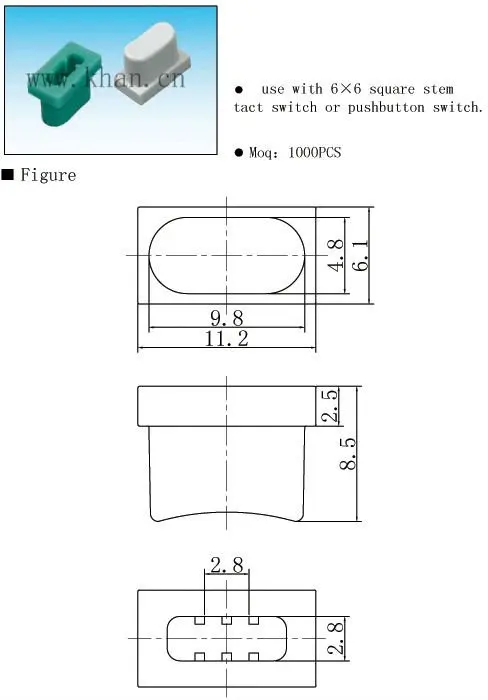 www.khan.cn

● use with 6×6 square stem tact switch or pushbutton switch.

● Moq: 1000PCS

■ Figure

4.8
6.1
9.8
11.2

2.5
8.5

2.8
2.8